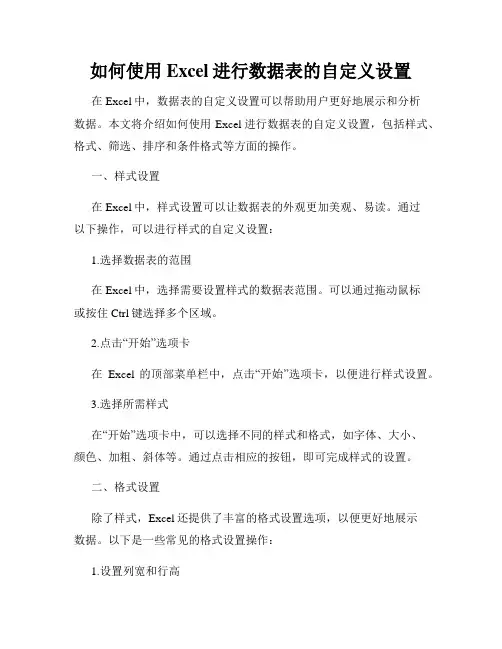 如何使用 Excel 进行数据表的自定义设置

在 Excel 中，数据表的自定义设置可以帮助用户更好地展示和分析数据。本文将介绍如何使用 Excel 进行数据表的自定义设置，包括样式、格式、筛选、排序和条件格式等方面的操作。

一、样式设置

在 Excel 中，样式设置可以让数据表的外观更加美观、易读。通过以下操作，可以进行样式的自定义设置：

1.选择数据表的范围

在 Excel 中，选择需要设置样式的数据表范围。可以通过拖动鼠标或按住 Ctrl 键选择多个区域。

2.点击“开始”选项卡

在 Excel 的顶部菜单栏中，点击“开始”选项卡，以便进行样式设置。

3.选择所需样式

在“开始”选项卡中，可以选择不同的样式和格式，如字体、大小、颜色、加粗、斜体等。通过点击相应的按钮，即可完成样式的设置。

二、格式设置

除了样式，Excel 还提供了丰富的格式设置选项，以便更好地展示数据。以下是一些常见的格式设置操作：

1.设置列宽和行高